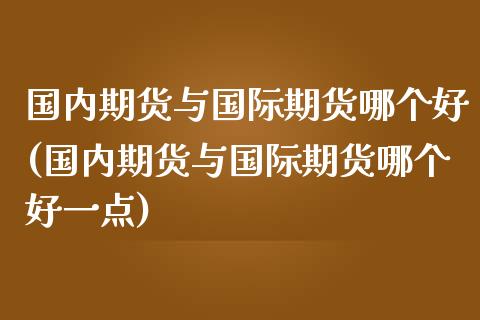 国内期货与国际期货哪个好(国内期货与国际期货哪个好一点)